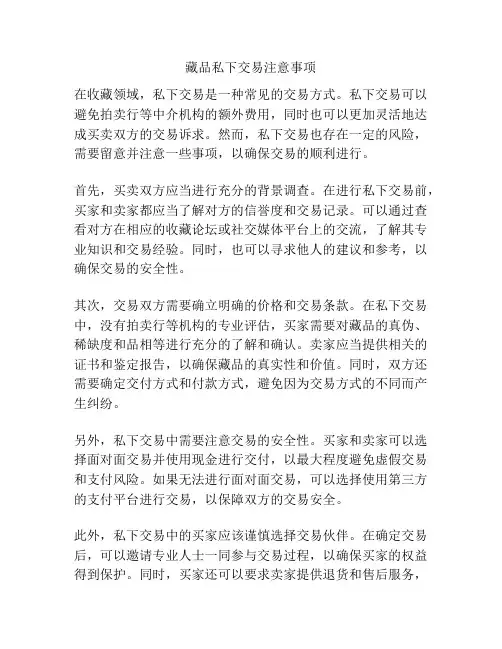 藏品私下交易注意事项

在收藏领域，私下交易是一种常见的交易方式。私下交易可以避免拍卖行等中介机构的额外费用，同时也可以更加灵活地达成买卖双方的交易诉求。然而，私下交易也存在一定的风险，需要留意并注意一些事项，以确保交易的顺利进行。

首先，买卖双方应当进行充分的背景调查。在进行私下交易前，买家和卖家都应当了解对方的信誉度和交易记录。可以通过查看对方在相应的收藏论坛或社交媒体平台上的交流，了解其专业知识和交易经验。同时，也可以寻求他人的建议和参考，以确保交易的安全性。

其次，交易双方需要确立明确的价格和交易条款。在私下交易中，没有拍卖行等机构的专业评估，买家需要对藏品的真伪、稀缺度和品相等进行充分的了解和确认。卖家应当提供相关的证书和鉴定报告，以确保藏品的真实性和价值。同时，双方还需要确定交付方式和付款方式，避免因为交易方式的不同而产生纠纷。

另外，私下交易中需要注意交易的安全性。买家和卖家可以选择面对面交易并使用现金进行交付，以最大程度避免虚假交易和支付风险。如果无法进行面对面交易，可以选择使用第三方的支付平台进行交易，以保障双方的交易安全。

此外，私下交易中的买家应该谨慎选择交易伙伴。在确定交易后，可以邀请专业人士一同参与交易过程，以确保买家的权益得到保护。同时，买家还可以要求卖家提供退货和售后服务，